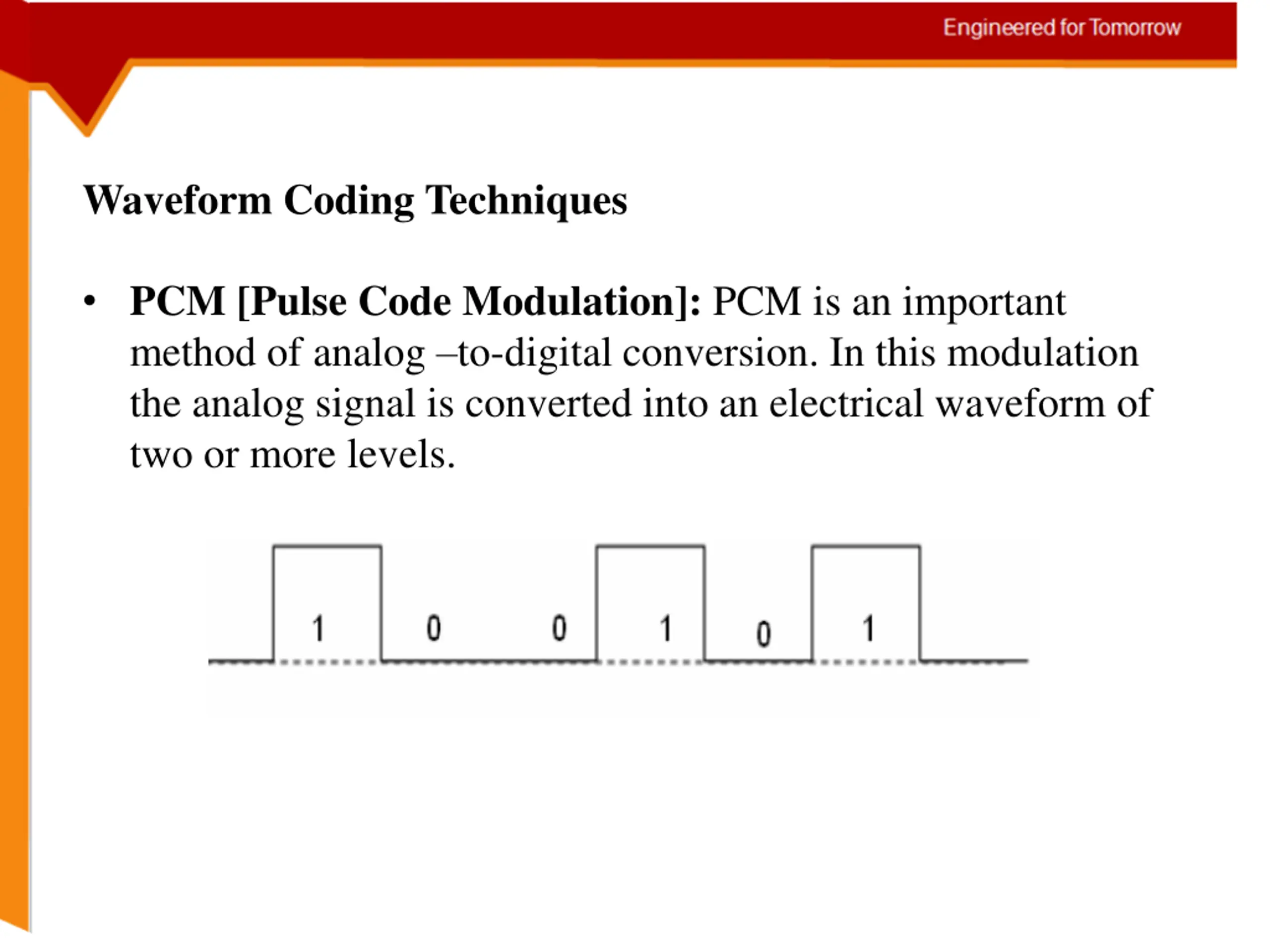 Engineered for Tomorrow

Waveform Coding Techniques

• PCM [Pulse Code Modulation]: PCM is an important method of analog –to-digital conversion. In this modulation the analog signal is converted into an electrical waveform of two or more levels.

1 0 0 1 0 1